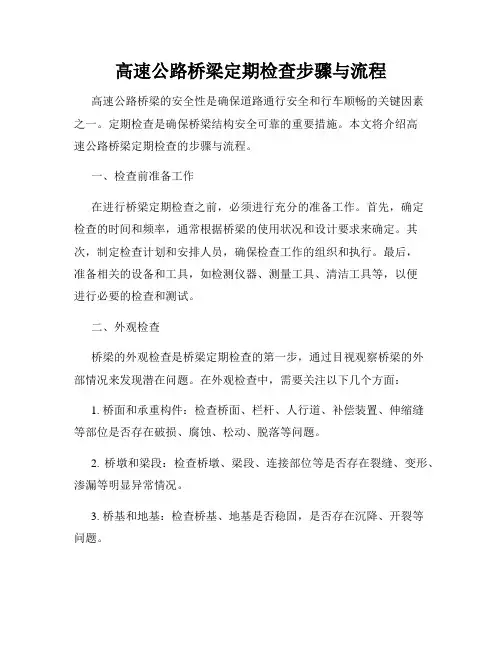 高速公路桥梁定期检查步骤与流程

高速公路桥梁的安全性是确保道路通行安全和行车顺畅的关键因素之一。定期检查是确保桥梁结构安全可靠的重要措施。本文将介绍高速公路桥梁定期检查的步骤与流程。

一、检查前准备工作

在进行桥梁定期检查之前，必须进行充分的准备工作。首先，确定检查的时间和频率，通常根据桥梁的使用状况和设计要求来确定。其次，制定检查计划和安排人员，确保检查工作的组织和执行。最后，准备相关的设备和工具，如检测仪器、测量工具、清洁工具等，以便进行必要的检查和测试。

二、外观检查

桥梁的外观检查是桥梁定期检查的第一步，通过目视观察桥梁的外部情况来发现潜在问题。在外观检查中，需要关注以下几个方面：

1. 桥面和承重构件：检查桥面、栏杆、人行道、补偿装置、伸缩缝等部位是否存在破损、腐蚀、松动、脱落等问题。

2. 桥墩和梁段：检查桥墩、梁段、连接部位等是否存在裂缝、变形、渗漏等明显异常情况。

3. 桥基和地基：检查桥基、地基是否稳固，是否存在沉降、开裂等问题。